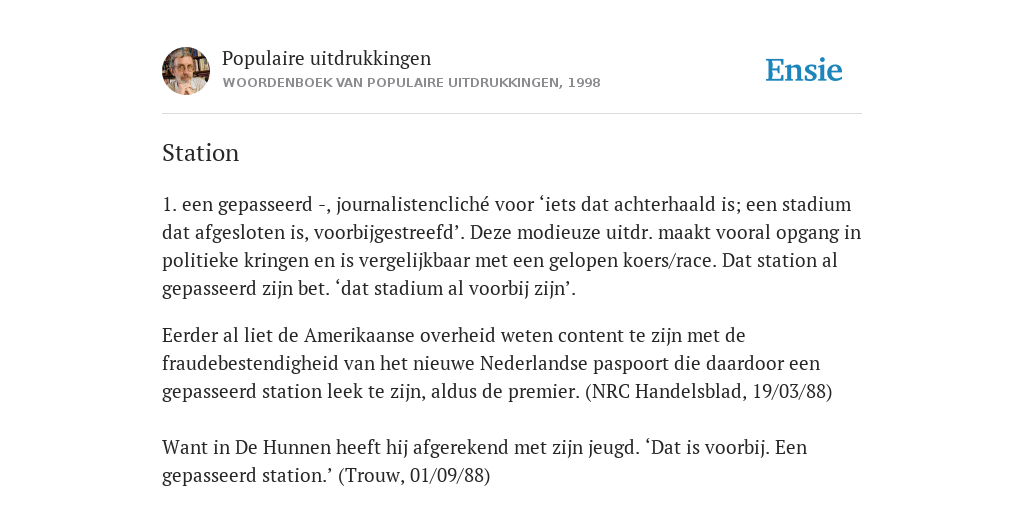 Populaire uitdrukkingen
WOORDENBOEK VAN POPULAIRE UITDRUKKINGEN, 1998

Ensie

Station

1. een gepasseerd -, journalistencliché voor ‘iets dat achterhaald is; een stadium dat afgesloten is, voorbijgestreefd’. Deze modieuze uitdr. maakt vooral opgang in politieke kringen en is vergelijkbaar met een gelopen koers/race. Dat station al gepasseerd zijn bet. ‘dat stadium al voorbij zijn’.

Eerder al liet de Amerikaanse overheid weten content te zijn met de fraudebestendigheid van het nieuwe Nederlandse paspoort die daardoor een gepasseerd station leek te zijn, aldus de premier. (NRC Handelsblad, 19/03/88)

Want in De Hunnen heeft hij afgerekend met zijn jeugd. ‘Dat is voorbij. Een gepasseerd station.’ (Trouw, 01/09/88)